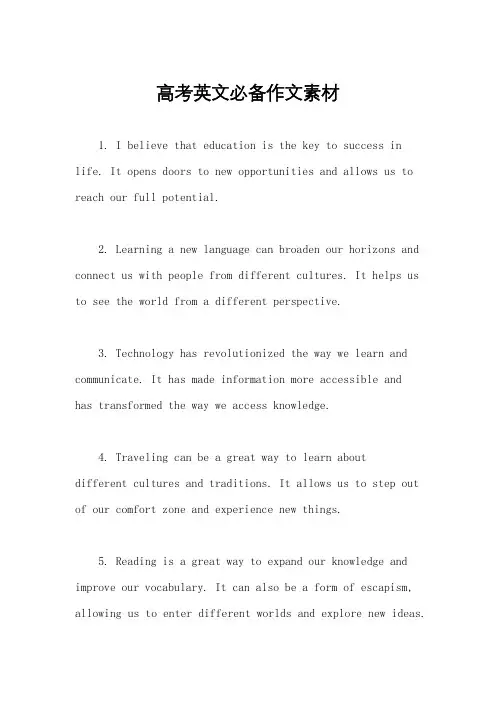 高考英文必备作文素材

1. I believe that education is the key to success in life. It opens doors to new opportunities and allows us to reach our full potential.

2. Learning a new language can broaden our horizons and connect us with people from different cultures. It helps us to see the world from a different perspective.

3. Technology has revolutionized the way we learn and communicate. It has made information more accessible and has transformed the way we access knowledge.

4. Traveling can be a great way to learn about different cultures and traditions. It allows us to step out of our comfort zone and experience new things.

5. Reading is a great way to expand our knowledge and improve our vocabulary. It can also be a form of escapism, allowing us to enter different worlds and explore new ideas.